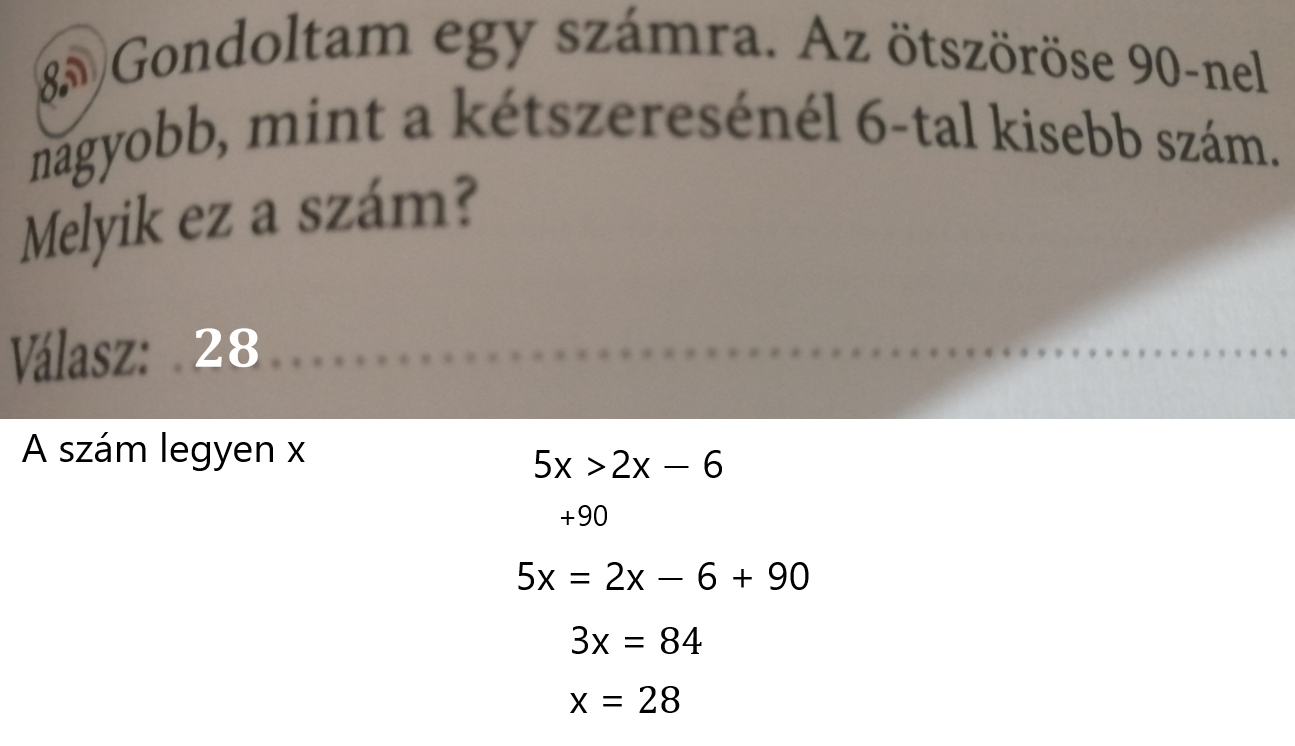 8. Gondoltam egy számra. Az ötszöröse 90-nel nagyobb, mint a kétszeresénél 6-tal kisebb szám. Melyik ez a szám?

Válasz: 28

A szám legyen x

$5x > 2x - 6$
+90

$5x = 2x - 6 + 90$

$3x = 84$

$x = 28$